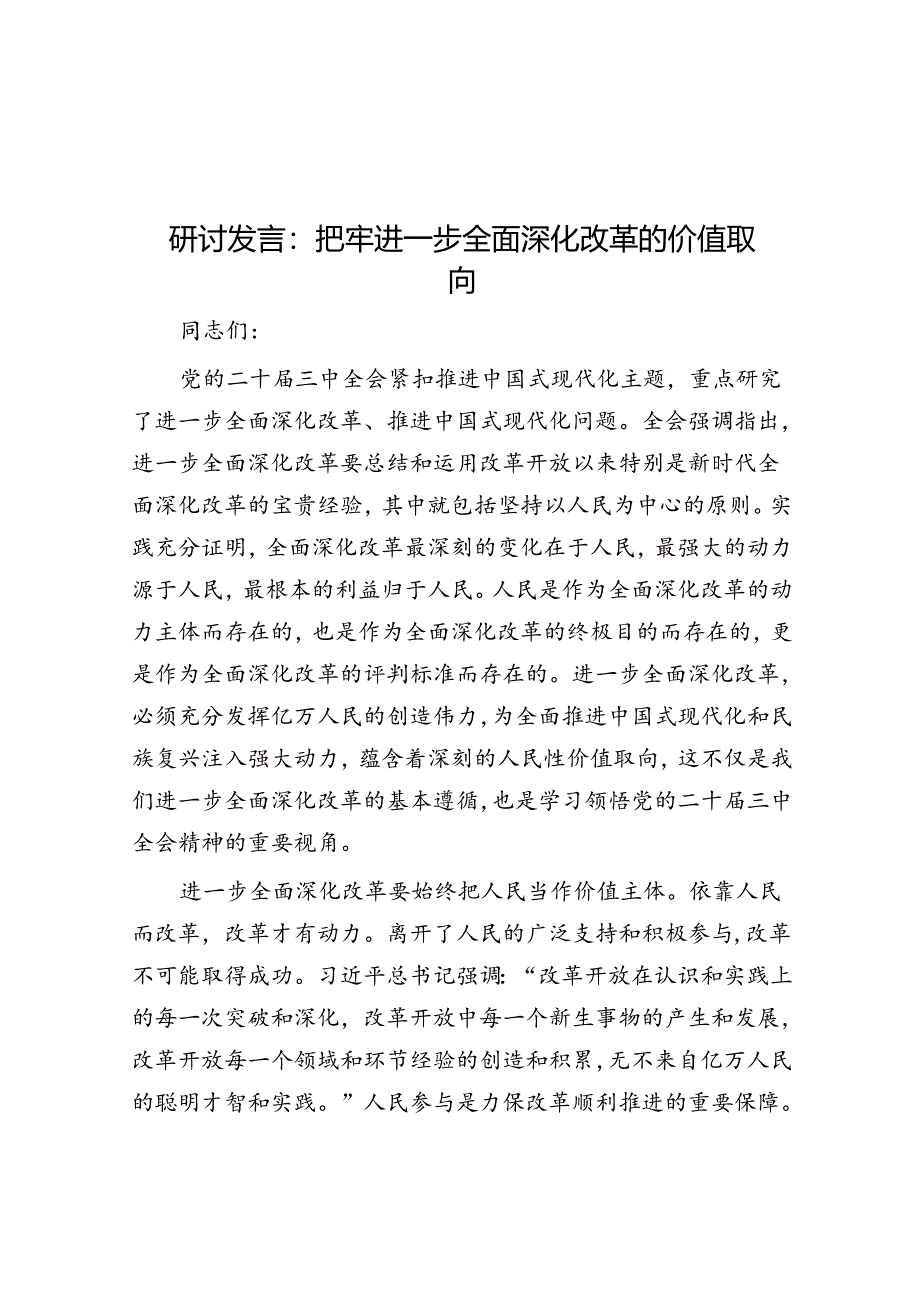 研讨发言：把牢进一步全面深化改革的价值取向

同志们：

党的二十届三中全会紧扣推进中国式现代化主题，重点研究了进一步全面深化改革、推进中国式现代化问题。全会强调指出，进一步全面深化改革要总结和运用改革开放以来特别是新时代全面深化改革的宝贵经验，其中就包括坚持以人民为中心的原则。实践充分证明，全面深化改革最深刻的变化在于人民，最强大的动力源于人民，最根本的利益归于人民。人民是作为全面深化改革的动力主体而存在的，也是作为全面深化改革的终极目的而存在的，更是作为全面深化改革的评判标准而存在的。进一步全面深化改革，必须充分发挥亿万人民的创造伟力，为全面推进中国式现代化和民族复兴注入强大动力，蕴含着深刻的人民性价值取向，这不仅是我们进一步全面深化改革的基本遵循，也是学习领悟党的二十届三中全会精神的重要视角。

进一步全面深化改革要始终把人民当作价值主体。依靠人民而改革，改革才有动力。离开了人民的广泛支持和积极参与，改革不可能取得成功。习近平总书记强调：“改革开放在认识和实践上的每一次突破和深化，改革开放中每一个新生事物的产生和发展，改革开放每一个领域和环节经验的创造和积累，无不来自亿万人民的聪明才智和实践。”人民参与是力保改革顺利推进的重要保障。